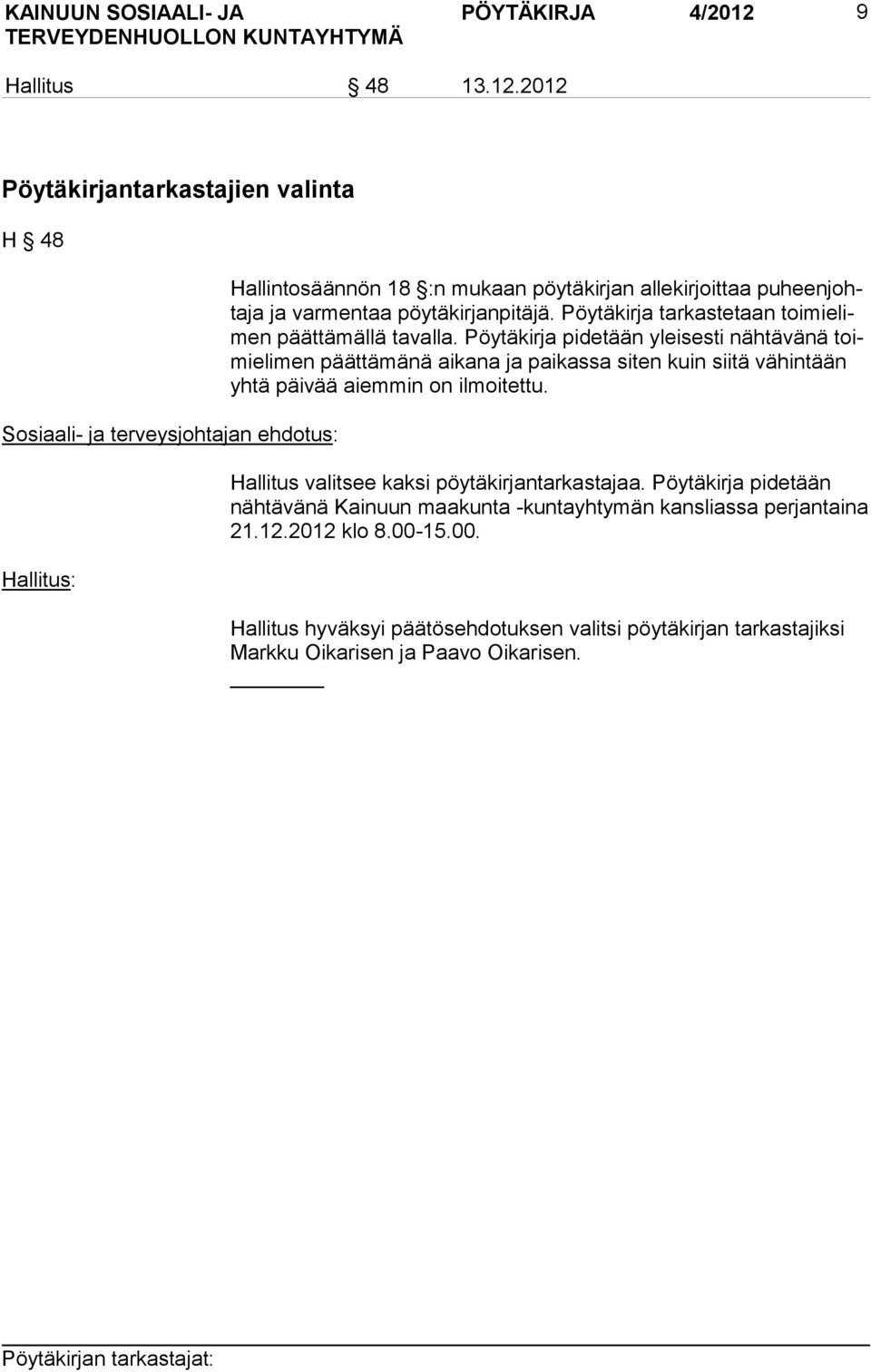 KAINUUN SOSIAALI- JA TERVEYDENHUOLLON KUNTAYHTYMÄ PÖYTÄKIRJA 4/2012 9

Hallitus § 48 13.12.2012

Pöytäkirjantarkastajien valinta

H § 48

Hallintosäännön 18 §:n mukaan pöytäkirjan allekirjoittaa puheenjohtaja ja varmentaa pöytäkirjanpitäjä. Pöytäkirja tarkastetaan toimielimen päättämällä tavalla. Pöytäkirja pidetään yleisesti nähtävänä toimielimen päättämänä aikana ja paikassa siten kuin siitä vähintään yhtä päivää aiemmin on ilmoitettu.

Sosiaali- ja terveysjohtajan ehdotus:

Hallitus valitsee kaksi pöytäkirjantarkastajaa. Pöytäkirja pidetään nähtävänä Kainuun maakunta -kuntayhtymän kansliassa perjantaina 21.12.2012 klo 8.00-15.00.

Hallitus:

Hallitus hyväksyi päätösehdotuksen valitsi pöytäkirjan tarkastajiksi Markku Oikarisen ja Paavo Oikarisen.

Pöytäkirjan tarkastajat: